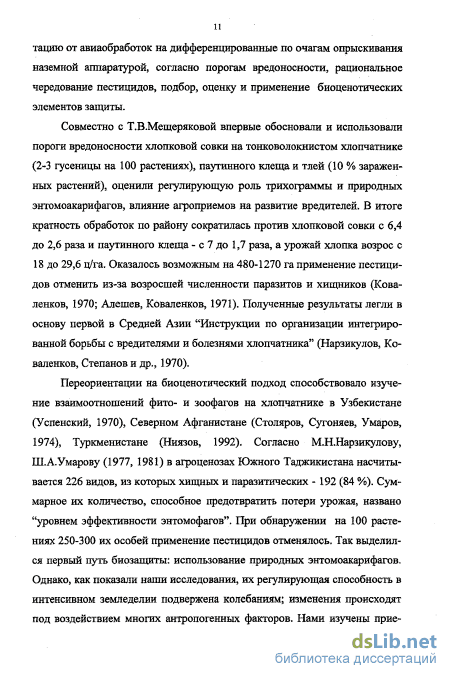 11

тацию от авиаобработок на дифференцированные по очагам опрыскивания наземной аппаратурой, согласно порогам вредоносности, рациональное чередование пестицидов, подбор, оценку и применение биоценотических элементов защиты.

Совместно с Т.В.Мещеряковой впервые обосновали и использовали пороги вредоносности хлопковой совки на тонковолокнистом хлопчатнике (2-3 гусеницы на 100 растениях), паутинного клеща и тлей (10 % зараженных растений), оценили регулирующую роль трихограммы и природных энтомоакарифагов, влияние агроприемов на развитие вредителей. В итоге кратность обработок по району сократилась против хлопковой совки с 6,4 до 2,6 раза и паутинного клеща - с 7 до 1,7 раза, а урожай хлопка возрос с 18 до 29,6 ц/га. Оказалось возможным на 480-1270 га применение пестицидов отменить из-за возросшей численности паразитов и хищников (Коваленков, 1970; Алешев, Коваленков, 1971). Полученные результаты легли в основу первой в Средней Азии “Инструкции по организации интегрированной борьбы с вредителями и болезнями хлопчатника” (Нарзикулов, Коваленков, Степанов и др., 1970).

Переориентации на биоценотический подход способствовало изучение взаимоотношений фито- и зоофагов на хлопчатнике в Узбекистане (Успенский, 1970), Северном Афганистане (Столяров, Сугоняев, Умаров, 1974), Туркменистане (Ниязов, 1992). Согласно М.Н.Нарзикулову, Ш.А.Умарову (1977, 1981) в агроценозах Южного Таджикистана насчитывается 226 видов, из которых хищных и паразитических - 192 (84 %). Суммарное их количество, способное предотвратить потери урожая, названо “уровнем эффективности энтомофагов”. При обнаружении на 100 растениях 250-300 их особей применение пестицидов отменялось. Так выделился первый путь биозащиты: использование природных энтомоакарифагов. Однако, как показали наши исследования, их регулирующая способность в интенсивном земледелии подвержена колебаниям; изменения происходят под воздействием многих антропогенных факторов. Нами изучены прие-

dsLib.net
библиотека диссертаций